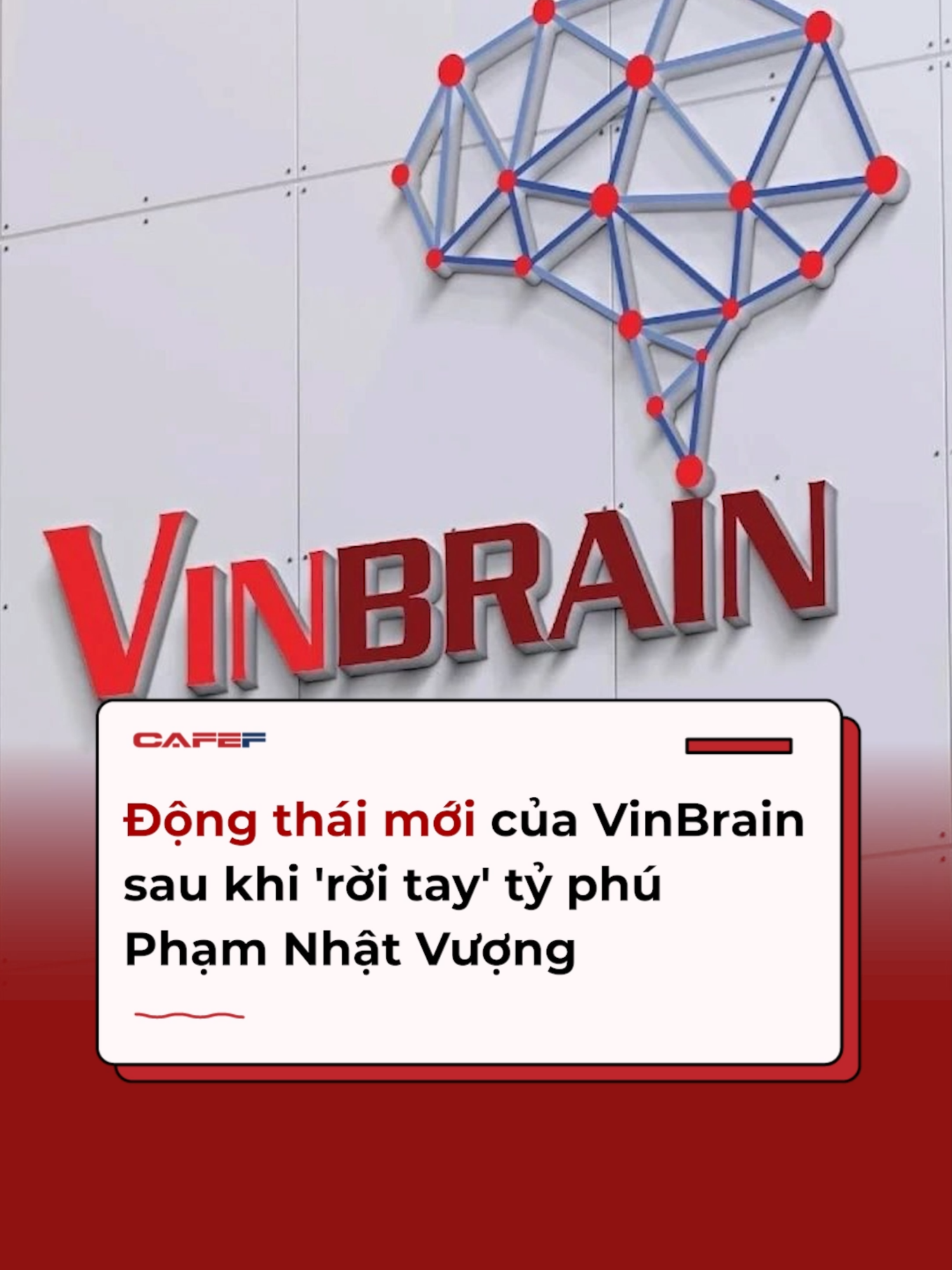 VINBRAIN

CAFEF

Động thái mới của VinBrain sau khi 'rời tay' tỷ phú Phạm Nhật Vượng